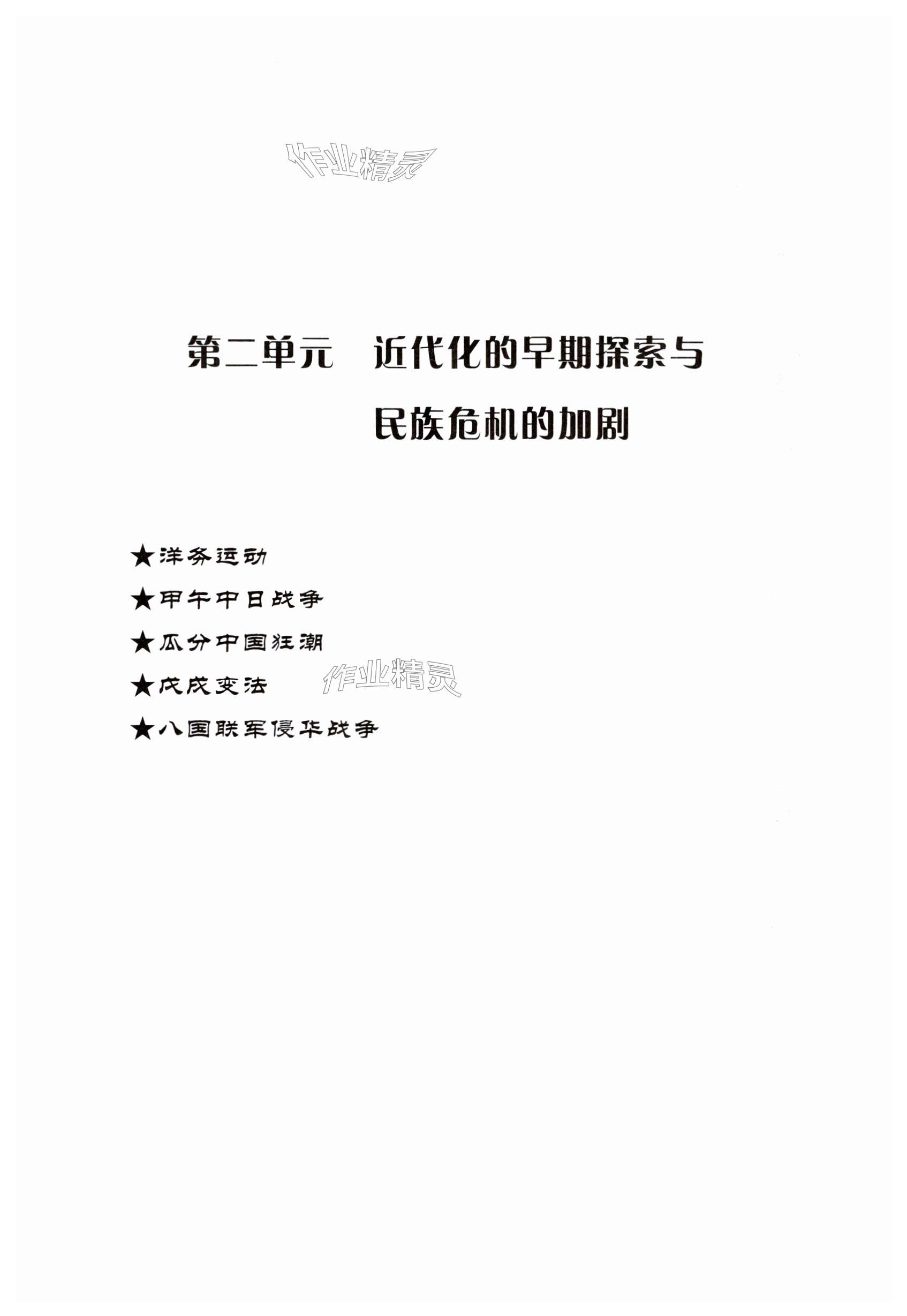 第二单元 近代化的早期探索与民族危机的加剧

★洋务运动

★甲午中日战争

★瓜分中国狂潮

★戊戌变法

★八国联军侵华战争

作业精灵